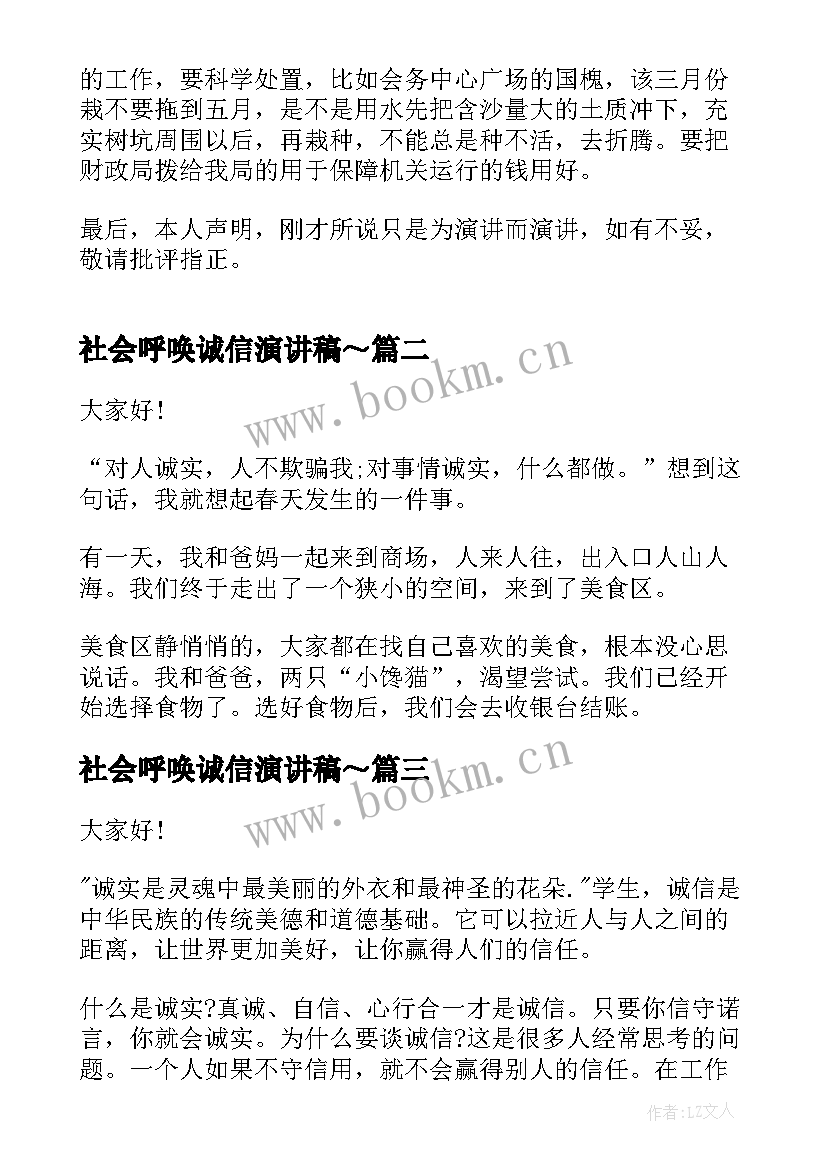 的工作，要科学处置，比如会务中心广场的国槐，该三月份栽不要拖到五月，是不是用水先把含沙量大的土质冲下，充实树坑周围以后，再栽种，不能总是种不活，去折腾。要把财政局拨给我局的用于保障机关运行的钱用好。

最后，本人声明，刚才所说只是为演讲而演讲，如有不妥，敬请批评指正。

社会呼唤诚信演讲稿～篇二

www.bookm.cn

大家好！

“对人诚实，人不欺骗我;对事情诚实，什么都做。”想到这句话，我就想起春天发生的一件事。

有一天，我和爸妈一起来到商场，人来人往，出入口人山人海。我们终于走出了一个狭小的空间，来到了美食区。

美食区静悄悄的，大家都在找自己喜欢的美食，根本没心思说话。我和爸爸，两只“小馋猫”，渴望尝试。我们已经开始选择食物了。选好食物后，我们会去收银台结账。

社会呼唤诚信演讲稿～篇三

www.bookm.cn

大家好！

"诚实是灵魂中最美丽的外衣和最神圣的花朵."学生，诚信是中华民族的传统美德和道德基础。它可以拉近人与人之间的距离，让世界更加美好，让你赢得人们的信任。

什么是诚实?真诚、自信、心行合一才是诚信。只要你信守诺言，你就会诚实。为什么要谈诚信?这是很多人经常思考的问题。一个人如果不守信用，就不会赢得别人的信任。在工作

作者:LZ文人